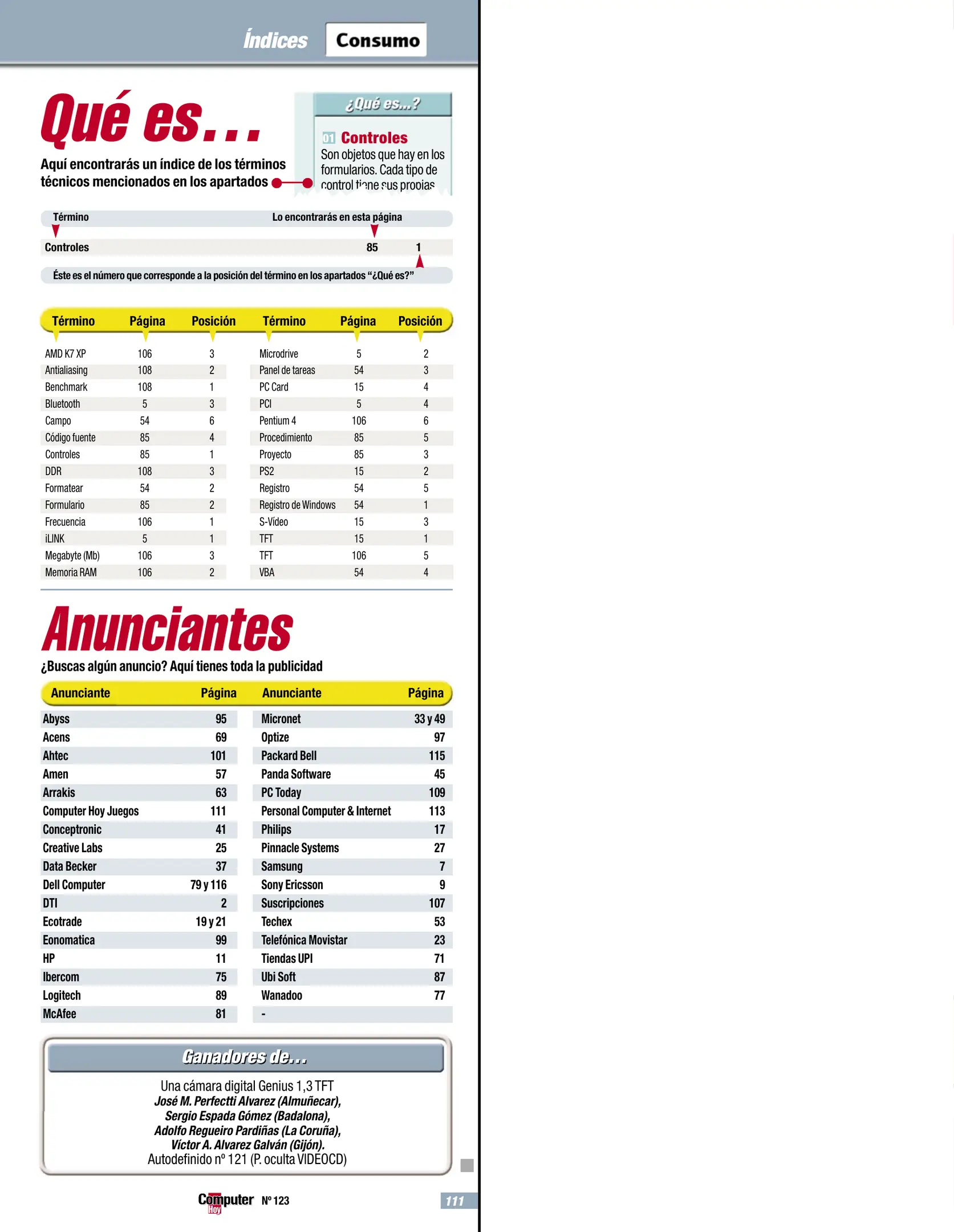 Índices Consumo

Qué es...

Aquí encontrarás un índice de los términos técnicos mencionados en los apartados

¿Qué es...?

01 Controles
Son objetos que hay en los formularios. Cada tipo de control tiene sus propias

Término Lo encontrarás en esta página

Controles 85 1

Éste es el número que corresponde a la posición del término en los apartados “¿Qué es?”

| Término | Página | Posición |
|---|---|---|
| AMD K7 XP | 106 | 3 |
| Antialiasing | 108 | 2 |
| Benchmark | 108 | 1 |
| Bluetooth | 5 | 3 |
| Campo | 54 | 6 |
| Código fuente | 85 | 4 |
| Controles | 85 | 1 |
| DDR | 108 | 3 |
| Formatear | 54 | 2 |
| Formulario | 85 | 2 |
| Frecuencia | 106 | 1 |
| iLINK | 5 | 1 |
| Megabyte (Mb) | 106 | 3 |
| Memoria RAM | 106 | 2 |

| Término | Página | Posición |
|---|---|---|
| Microdrive | 5 | 2 |
| Panel de tareas | 54 | 3 |
| PC Card | 15 | 4 |
| PCI | 5 | 4 |
| Pentium 4 | 106 | 6 |
| Procedimiento | 85 | 5 |
| Proyecto | 85 | 3 |
| PS2 | 15 | 2 |
| Registro | 54 | 5 |
| Registro de Windows | 54 | 1 |
| S-Vídeo | 15 | 3 |
| TFT | 15 | 1 |
| TFT | 106 | 5 |
| VBA | 54 | 4 |

Anunciantes

¿Buscas algún anuncio? Aquí tienes toda la publicidad

| Anunciante | Página |
|---|---|
| Abyss | 95 |
| Acens | 69 |
| Ahtec | 101 |
| Amen | 57 |
| Arrakis | 63 |
| Computer Hoy Juegos | 111 |
| Conceptronic | 41 |
| Creative Labs | 25 |
| Data Becker | 37 |
| Dell Computer | 79 y 116 |
| DTI | 2 |
| Ecotrade | 19 y 21 |
| Eonomatica | 99 |
| HP | 11 |
| Ibercom | 75 |
| Logitech | 89 |
| McAfee | 81 |

| Anunciante | Página |
|---|---|
| Micronet | 33 y 49 |
| Optize | 97 |
| Packard Bell | 115 |
| Panda Software | 45 |
| PC Today | 109 |
| Personal Computer & Internet | 113 |
| Philips | 17 |
| Pinnacle Systems | 27 |
| Samsung | 7 |
| Sony Ericsson | 9 |
| Suscripciones | 107 |
| Techex | 53 |
| Telefónica Movistar | 23 |
| Tiendas UPI | 71 |
| Ubi Soft | 87 |
| Wanadoo | 77 |
| - | |

Ganadores de...

Una cámara digital Genius 1,3 TFT
José M. Perfectti Alvarez (Almuñecar),
Sergio Espada Gómez (Badalona),
Adolfo Regueiro Pardiñas (La Coruña),
Víctor A. Alvarez Galván (Gijón).
Autodefinido nº 121 (P. oculta VIDEOCD)

Computer Hoy Nº 123 111